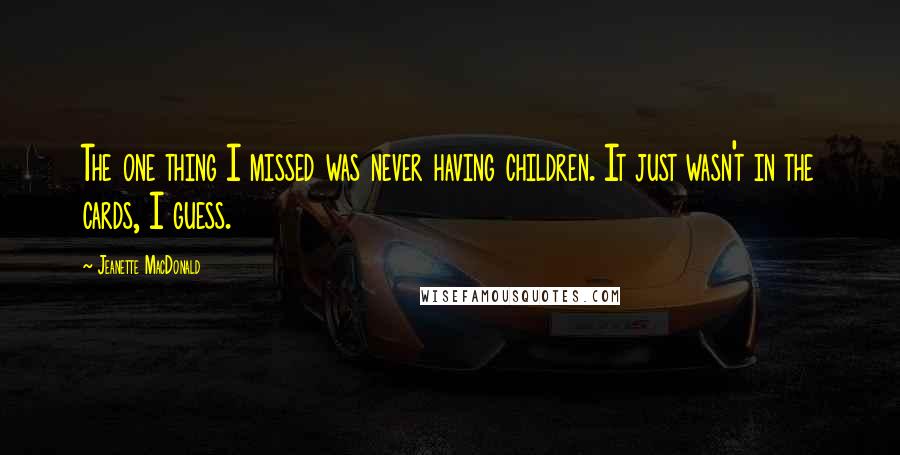 The one thing I missed was never having children. It just wasn't in the cards, I guess.

~ Jeanette MacDonald

WISEFAMOUSQUOTES.COM